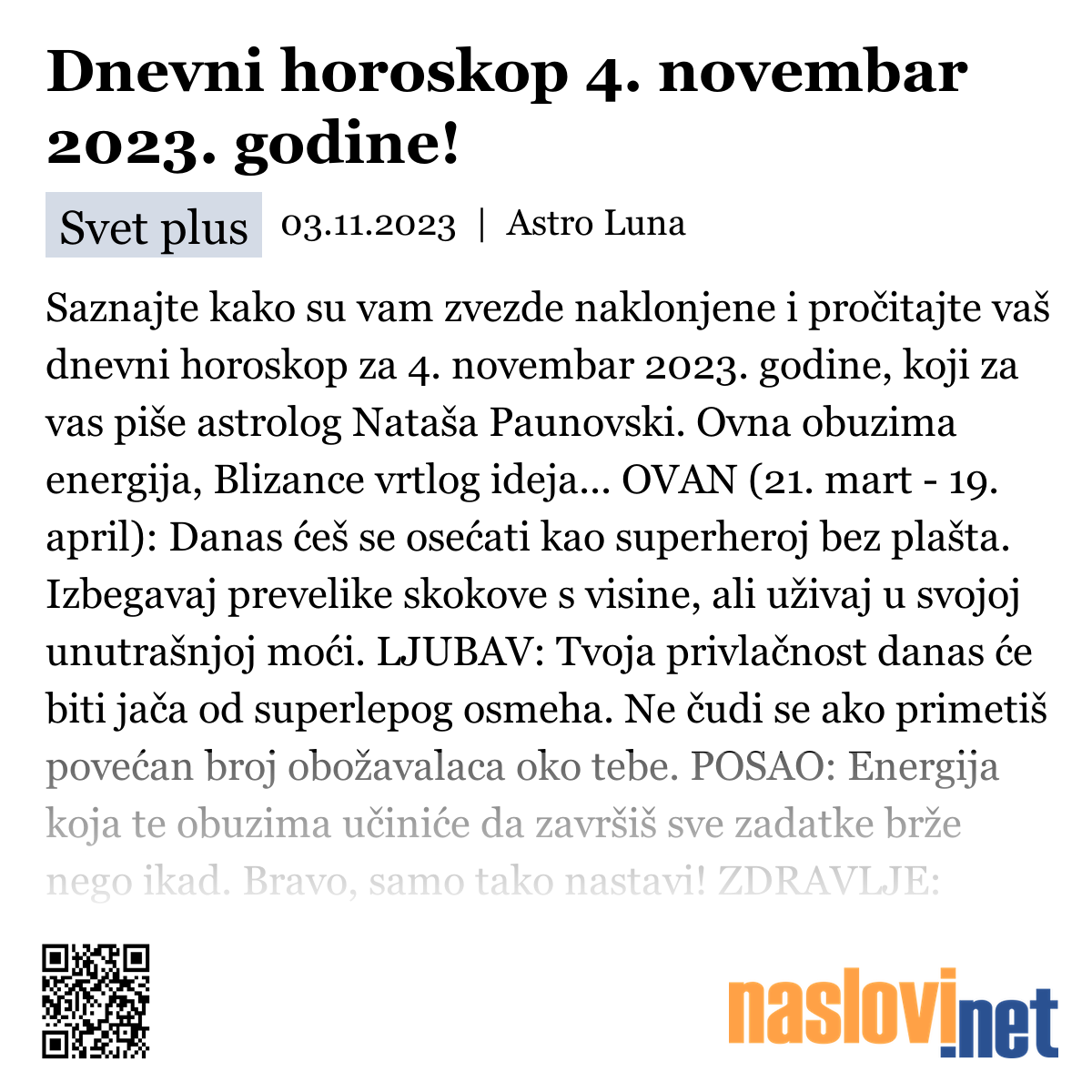 Dnevni horoskop 4. novembar 2023. godine!

Svet plus 03.11.2023 | Astro Luna

Saznajte kako su vam zvezde naklonjene i pročitajte vaš dnevni horoskop za 4. novembar 2023. godine, koji za vas piše astrolog Nataša Paunovski. Ovna obuzima energija, Blizance vrtlog ideja... OVAN (21. mart - 19. april): Danas ćeš se osećati kao superheroj bez plašta. Izbegavaj prevelike skokove s visine, ali uživaj u svojoj unutrašnjoj moći. LJUBAV: Tvoja privlačnost danas će biti jača od superlepog osmeha. Ne čudi se ako primetiš povećan broj obožavalaca oko tebe. POSAO: Energija koja te obuzima učiniće da završiš sve zadatke brže nego ikad. Bravo, samo tako nastavi! ZDRAVLJE:

naslovi.net